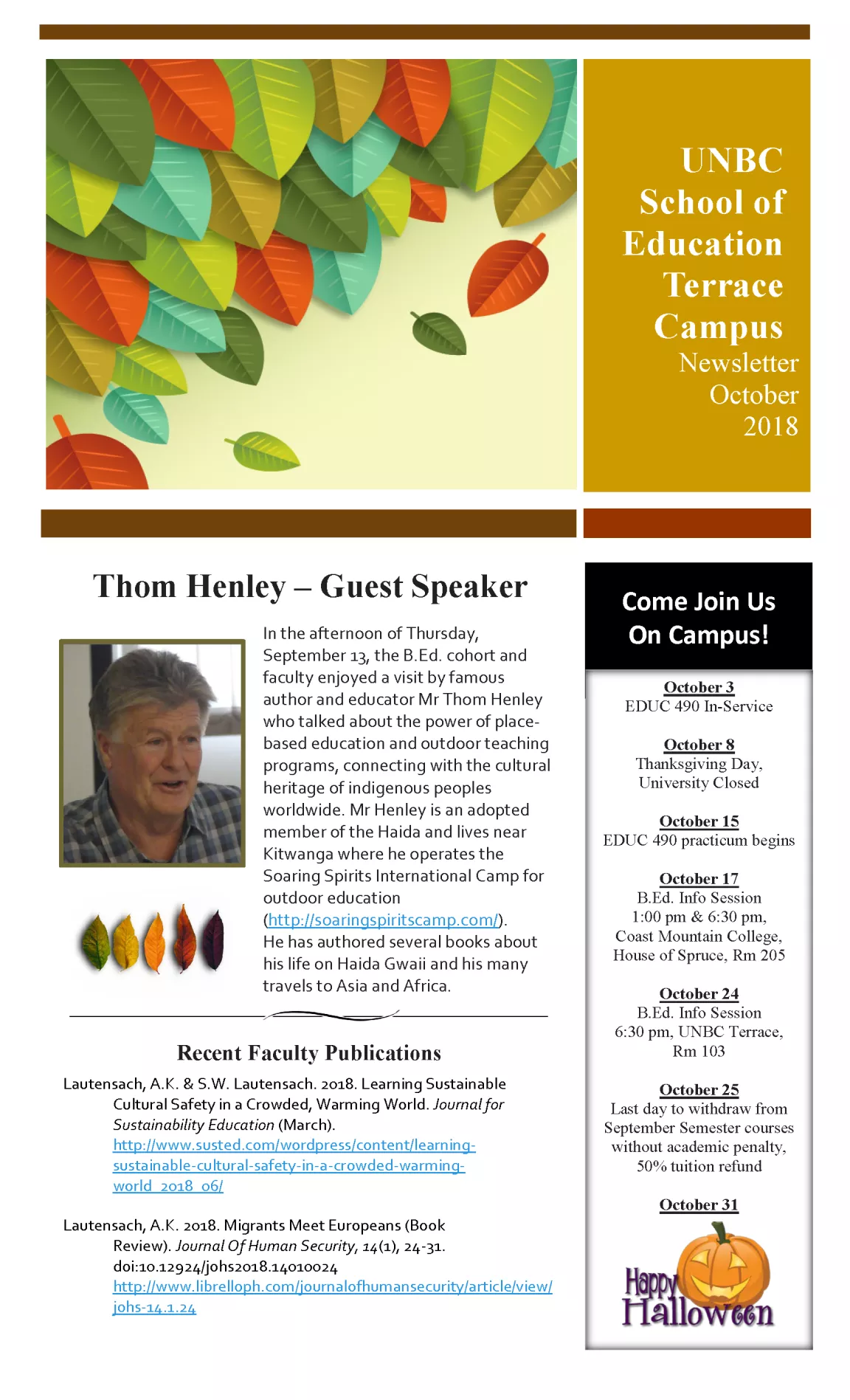 UNBC School of Education Terrace Campus
Newsletter October 2018

Thom Henley – Guest Speaker

In the afternoon of Thursday, September 13, the B.Ed. cohort and faculty enjoyed a visit by famous author and educator Mr Thom Henley who talked about the power of place-based education and outdoor teaching programs, connecting with the cultural heritage of indigenous peoples worldwide. Mr Henley is an adopted member of the Haida and lives near Kitwanga where he operates the Soaring Spirits International Camp for outdoor education (http://soaringspiritscamp.com/). He has authored several books about his life on Haida Gwaii and his many travels to Asia and Africa.

Recent Faculty Publications

Lautensach, A.K. & S.W. Lautensach. 2018. Learning Sustainable Cultural Safety in a Crowded, Warming World. Journal for Sustainability Education (March). http://www.susted.com/wordpress/content/learning-sustainable-cultural-safety-in-a-crowded-warming-world_2018_06/

Lautensach, A.K. 2018. Migrants Meet Europeans (Book Review). Journal Of Human Security, 14(1), 24-31. doi:10.12924/johs2018.14010024 http://www.librelloph.com/journalofhumansecurity/article/view/johs-14.1.24

Come Join Us On Campus!

October 3
EDUC 490 In-Service

October 8
Thanksgiving Day, University Closed

October 15
EDUC 490 practicum begins

October 17
B.Ed. Info Session 1:00 pm & 6:30 pm, Coast Mountain College, House of Spruce, Rm 205

October 24
B.Ed. Info Session 6:30 pm, UNBC Terrace, Rm 103

October 25
Last day to withdraw from September Semester courses without academic penalty, 50% tuition refund

October 31
Happy Halloween